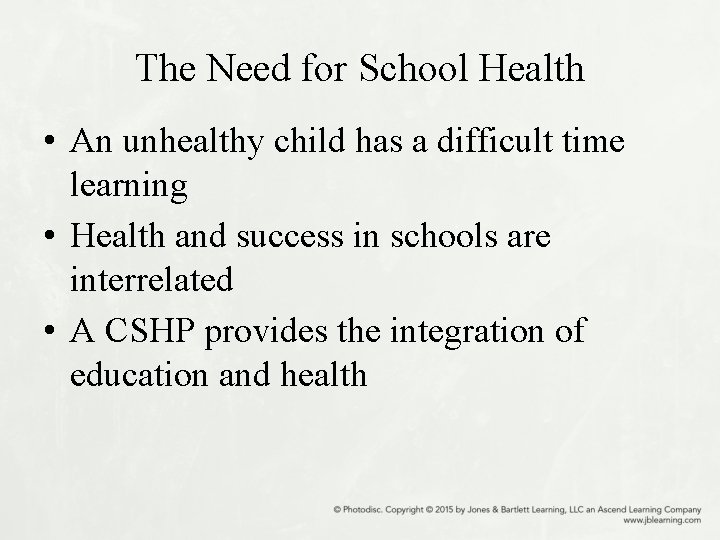 The Need for School Health

• An unhealthy child has a difficult time learning

• Health and success in schools are interrelated

• A CSHP provides the integration of education and health

© Photodisc. Copyright © 2015 by Jones & Bartlett Learning, LLC an Ascend Learning Company
www.jblearning.com